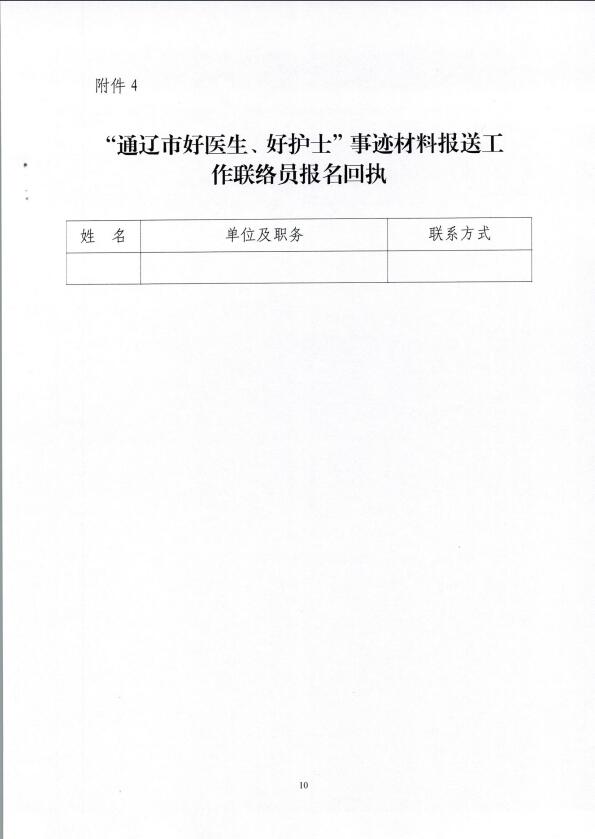 附件 4

“通辽市好医生、好护士”事迹材料报送工作联络员报名回执

| 姓　名 | 单位及职务 | 联系方式 |
|---|---|---|
| | | |

10